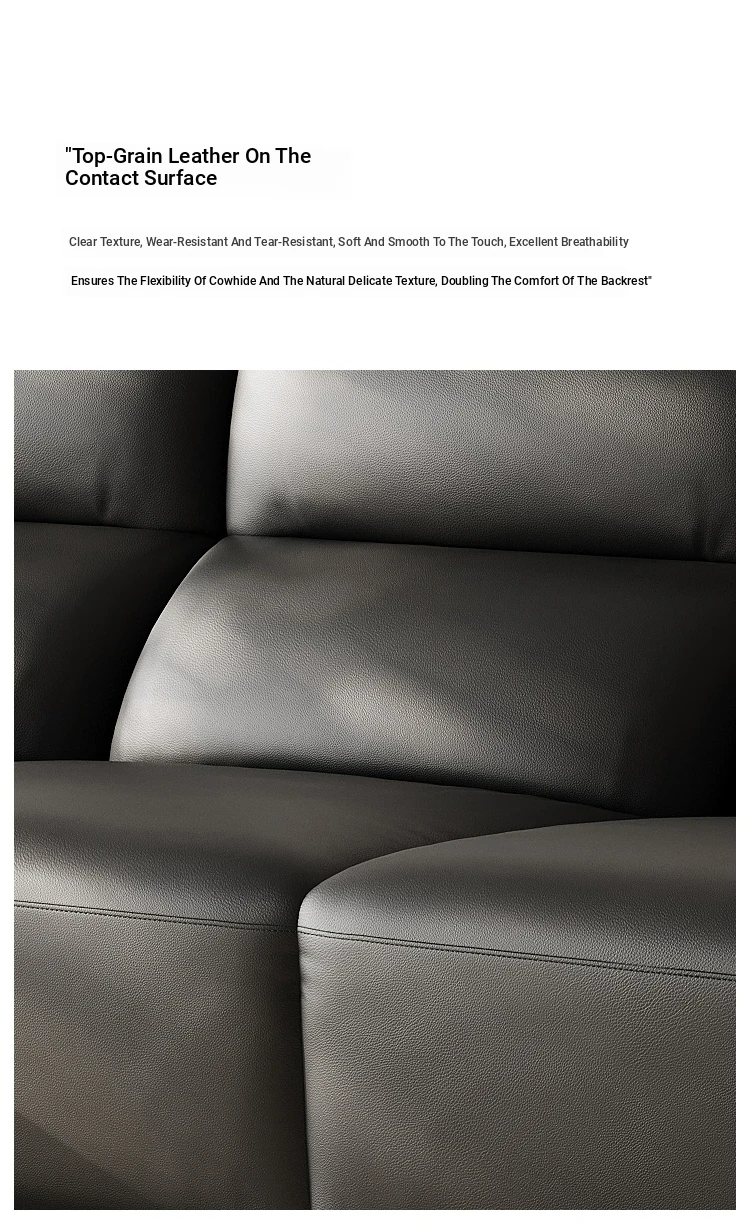 "Top-Grain Leather On The
Contact Surface

Clear Texture, Wear-Resistant And Tear-Resistant, Soft And Smooth To The Touch, Excellent Breathability

Ensures The Flexibility Of Cowhide And The Natural Delicate Texture, Doubling The Comfort Of The Backrest"